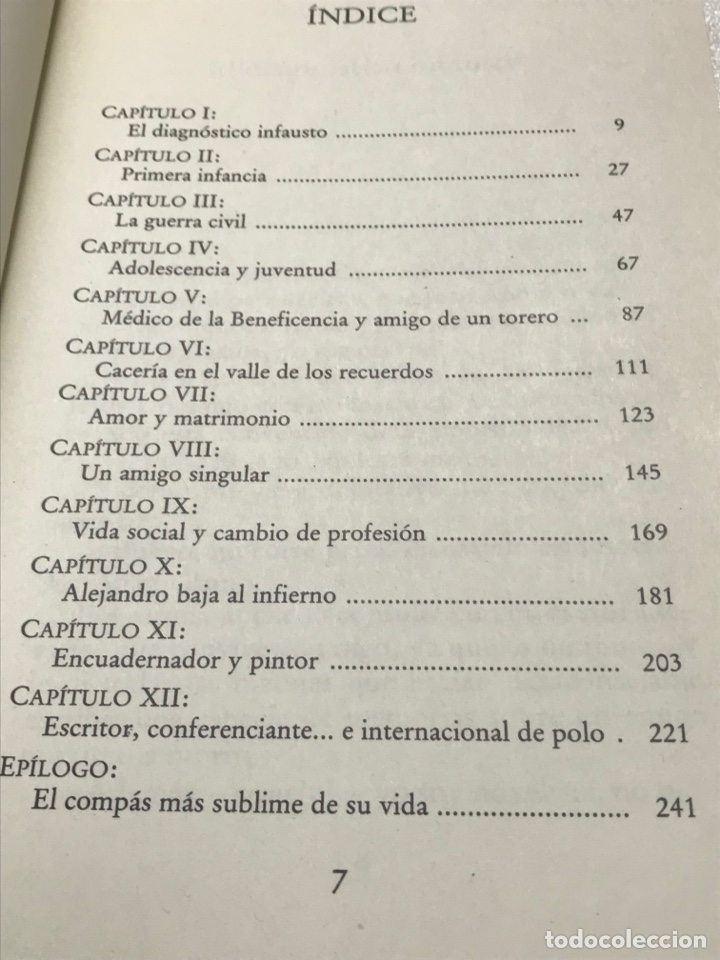 ÍNDICE

CAPÍTULO I:
El diagnóstico infausto 9

CAPÍTULO II:
Primera infancia 27

CAPÍTULO III:
La guerra civil 47

CAPÍTULO IV:
Adolescencia y juventud 67

CAPÍTULO V:
Médico de la Beneficencia y amigo de un torero ... 87

CAPÍTULO VI:
Cacería en el valle de los recuerdos 111

CAPÍTULO VII:
Amor y matrimonio 123

CAPÍTULO VIII:
Un amigo singular 145

CAPÍTULO IX:
Vida social y cambio de profesión 169

CAPÍTULO X:
Alejandro baja al infierno 181

CAPÍTULO XI:
Encuadernador y pintor 203

CAPÍTULO XII:
Escritor, conferenciante... e internacional de polo . 221

EPÍLOGO:
El compás más sublime de su vida 241

7

todocoleccion